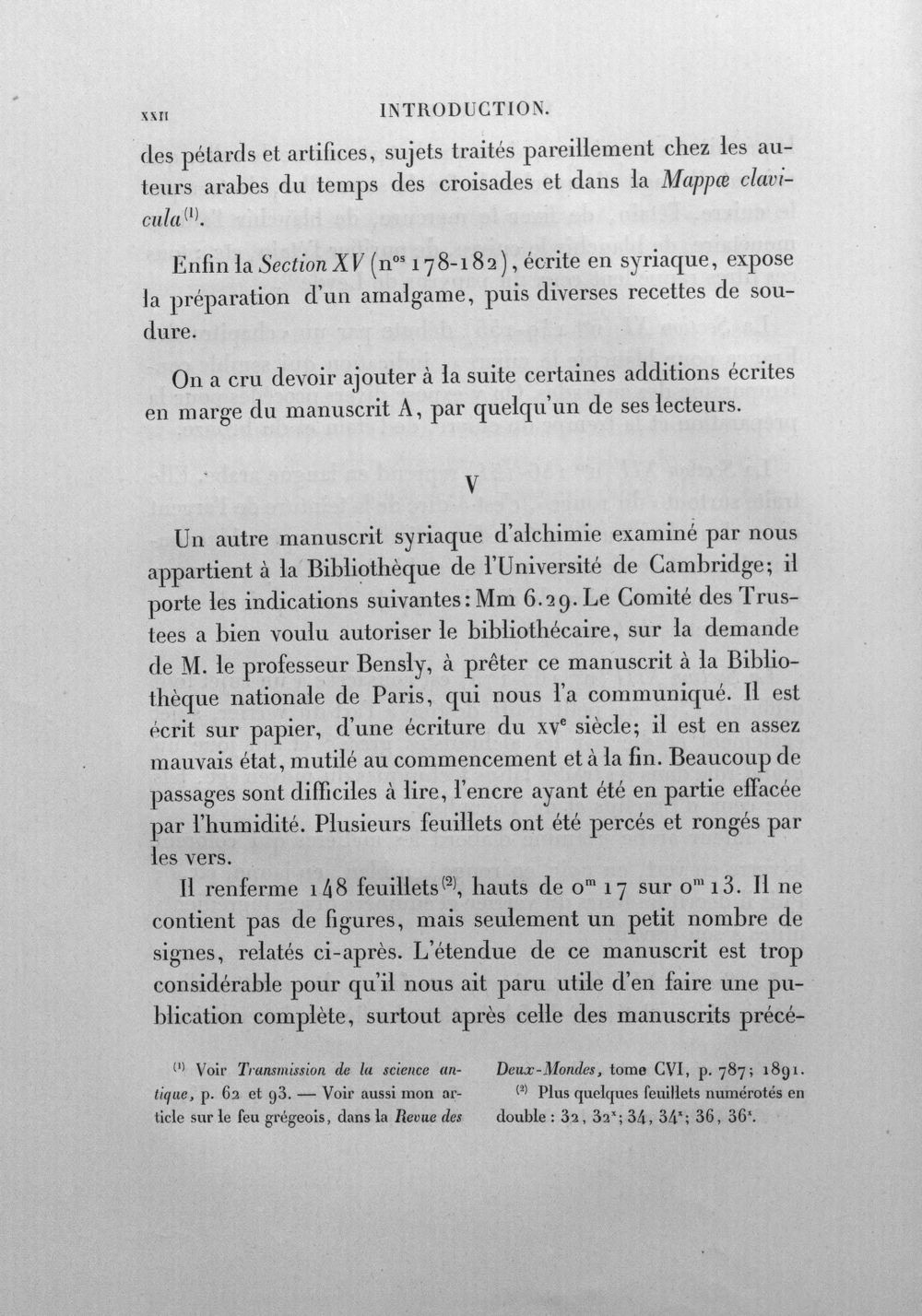 XXII INTRODUCTION.

des pétards et artifices, sujets traités pareillement chez les auteurs arabes du temps des croisades et dans la Mappæ clavicula$^{(1)}$.

Enfin la Section XV (n$^{os}$ 178-182), écrite en syriaque, expose la préparation d'un amalgame, puis diverses recettes de soudure.

On a cru devoir ajouter à la suite certaines additions écrites en marge du manuscrit A, par quelqu'un de ses lecteurs.

V

Un autre manuscrit syriaque d'alchimie examiné par nous appartient à la Bibliothèque de l'Université de Cambridge; il porte les indications suivantes: Mm 6.29. Le Comité des Trustees a bien voulu autoriser le bibliothécaire, sur la demande de M. le professeur Bensly, à prêter ce manuscrit à la Bibliothèque nationale de Paris, qui nous l'a communiqué. Il est écrit sur papier, d'une écriture du XV$^{e}$ siècle; il est en assez mauvais état, mutilé au commencement et à la fin. Beaucoup de passages sont difficiles à lire, l'encre ayant été en partie effacée par l'humidité. Plusieurs feuillets ont été percés et rongés par les vers.

Il renferme 148 feuillets$^{(2)}$, hauts de 0$^{m}$ 17 sur 0$^{m}$ 13. Il ne contient pas de figures, mais seulement un petit nombre de signes, relatés ci-après. L'étendue de ce manuscrit est trop considérable pour qu'il nous ait paru utile d'en faire une publication complète, surtout après celle des manuscrits précé-

$^{(1)}$ Voir Transmission de la science antique, p. 62 et 93. — Voir aussi mon article sur le feu grégeois, dans la Revue des Deux-Mondes, tome CVI, p. 787; 1891.

$^{(2)}$ Plus quelques feuillets numérotés en double : 32, 32$^{x}$; 34, 34$^{x}$; 36, 36$^{x}$.